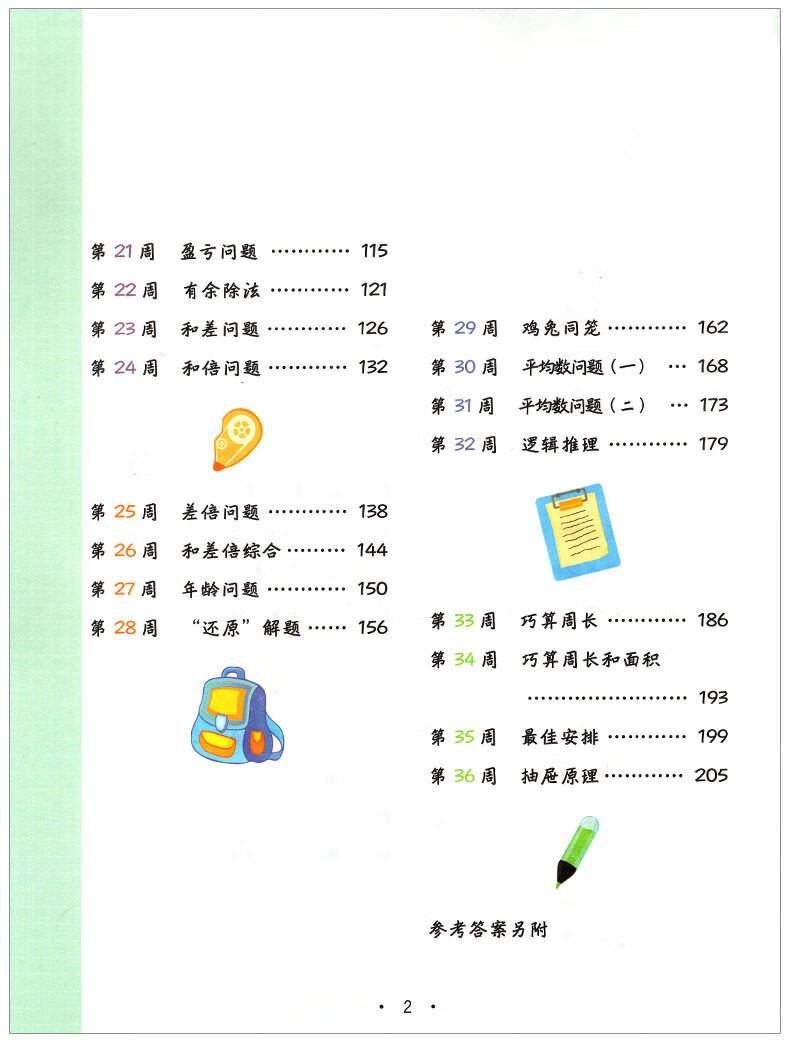 第 21 周　盈亏问题 ………… 115

第 22 周　有余除法 ………… 121

第 23 周　和差问题 ………… 126

第 24 周　和倍问题 ………… 132

第 25 周　差倍问题 ………… 138

第 26 周　和差倍综合 ……… 144

第 27 周　年龄问题 ………… 150

第 28 周　“还原”解题 …… 156

第 29 周　鸡兔同笼 ………… 162

第 30 周　平均数问题（一） … 168

第 31 周　平均数问题（二） … 173

第 32 周　逻辑推理 ………… 179

第 33 周　巧算周长 ………… 186

第 34 周　巧算周长和面积 …………………… 193

第 35 周　最佳安排 ………… 199

第 36 周　抽屉原理 ………… 205

参考答案另附

· 2 ·